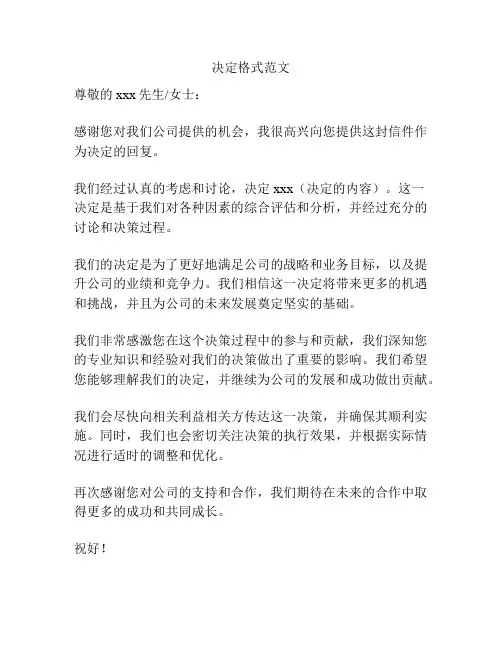 决定格式范文

尊敬的 xxx 先生/女士：

感谢您对我们公司提供的机会，我很高兴向您提供这封信件作为决定的回复。

我们经过认真的考虑和讨论，决定 xxx（决定的内容）。这一决定是基于我们对各种因素的综合评估和分析，并经过充分的讨论和决策过程。

我们的决定是为了更好地满足公司的战略和业务目标，以及提升公司的业绩和竞争力。我们相信这一决定将带来更多的机遇和挑战，并且为公司的未来发展奠定坚实的基础。

我们非常感激您在这个决策过程中的参与和贡献，我们深知您的专业知识和经验对我们的决策做出了重要的影响。我们希望您能够理解我们的决定，并继续为公司的发展和成功做出贡献。

我们会尽快向相关利益相关方传达这一决策，并确保其顺利实施。同时，我们也会密切关注决策的执行效果，并根据实际情况进行适时的调整和优化。

再次感谢您对公司的支持和合作，我们期待在未来的合作中取得更多的成功和共同成长。

祝好！